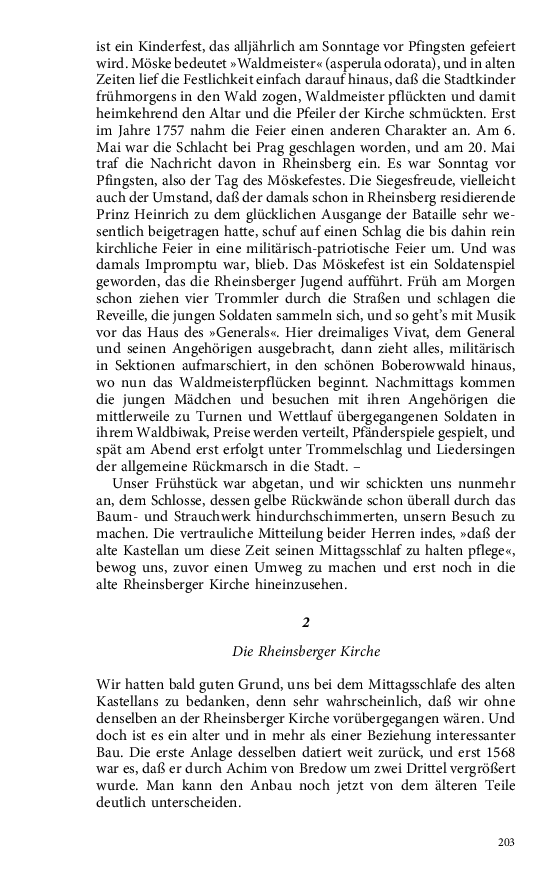 ist ein Kinderfest, das alljährlich am Sonntage vor Pfingsten gefeiert wird. Möske bedeutet »Waldmeister« (asperula odorata), und in alten Zeiten lief die Festlichkeit einfach darauf hinaus, daß die Stadtkinder frühmorgens in den Wald zogen, Waldmeister pflückten und damit heimkehrend den Altar und die Pfeiler der Kirche schmückten. Erst im Jahre 1757 nahm die Feier einen anderen Charakter an. Am 6. Mai war die Schlacht bei Prag geschlagen worden, und am 20. Mai traf die Nachricht davon in Rheinsberg ein. Es war Sonntag vor Pfingsten, also der Tag des Möskefestes. Die Siegesfreude, vielleicht auch der Umstand, daß der damals schon in Rheinsberg residierende Prinz Heinrich zu dem glücklichen Ausgange der Bataille sehr wesentlich beigetragen hatte, schuf auf einen Schlag die bis dahin rein kirchliche Feier in eine militärisch-patriotische Feier um. Und was damals Impromptu war, blieb. Das Möskefest ist ein Soldatenspiel geworden, das die Rheinsberger Jugend aufführt. Früh am Morgen schon ziehen vier Trommler durch die Straßen und schlagen die Reveille, die jungen Soldaten sammeln sich, und so geht's mit Musik vor das Haus des »Generals«. Hier dreimaliges Vivat, dem General und seinen Angehörigen ausgebracht, dann zieht alles, militärisch in Sektionen aufmarschiert, in den schönen Boberowwald hinaus, wo nun das Waldmeisterpflücken beginnt. Nachmittags kommen die jungen Mädchen und besuchen mit ihren Angehörigen die mittlerweile zu Turnen und Wettlauf übergegangenen Soldaten in ihrem Waldbiwak, Preise werden verteilt, Pfänderspiele gespielt, und spät am Abend erst erfolgt unter Trommelschlag und Liedersingen der allgemeine Rückmarsch in die Stadt. –

Unser Frühstück war abgetan, und wir schickten uns nunmehr an, dem Schlosse, dessen gelbe Rückwände schon überall durch das Baum- und Strauchwerk hindurchschimmerten, unsern Besuch zu machen. Die vertrauliche Mitteilung beider Herren indes, »daß der alte Kastellan um diese Zeit seinen Mittagsschlaf zu halten pflege«, bewog uns, zuvor einen Umweg zu machen und erst noch in die alte Rheinsberger Kirche hineinzusehen.

2

Die Rheinsberger Kirche

Wir hatten bald guten Grund, uns bei dem Mittagsschlafe des alten Kastellans zu bedanken, denn sehr wahrscheinlich, daß wir ohne denselben an der Rheinsberger Kirche vorübergegangen wären. Und doch ist es ein alter und in mehr als einer Beziehung interessanter Bau. Die erste Anlage desselben datiert weit zurück, und erst 1568 war es, daß er durch Achim von Bredow um zwei Drittel vergrößert wurde. Man kann den Anbau noch jetzt von dem älteren Teile deutlich unterscheiden.

203